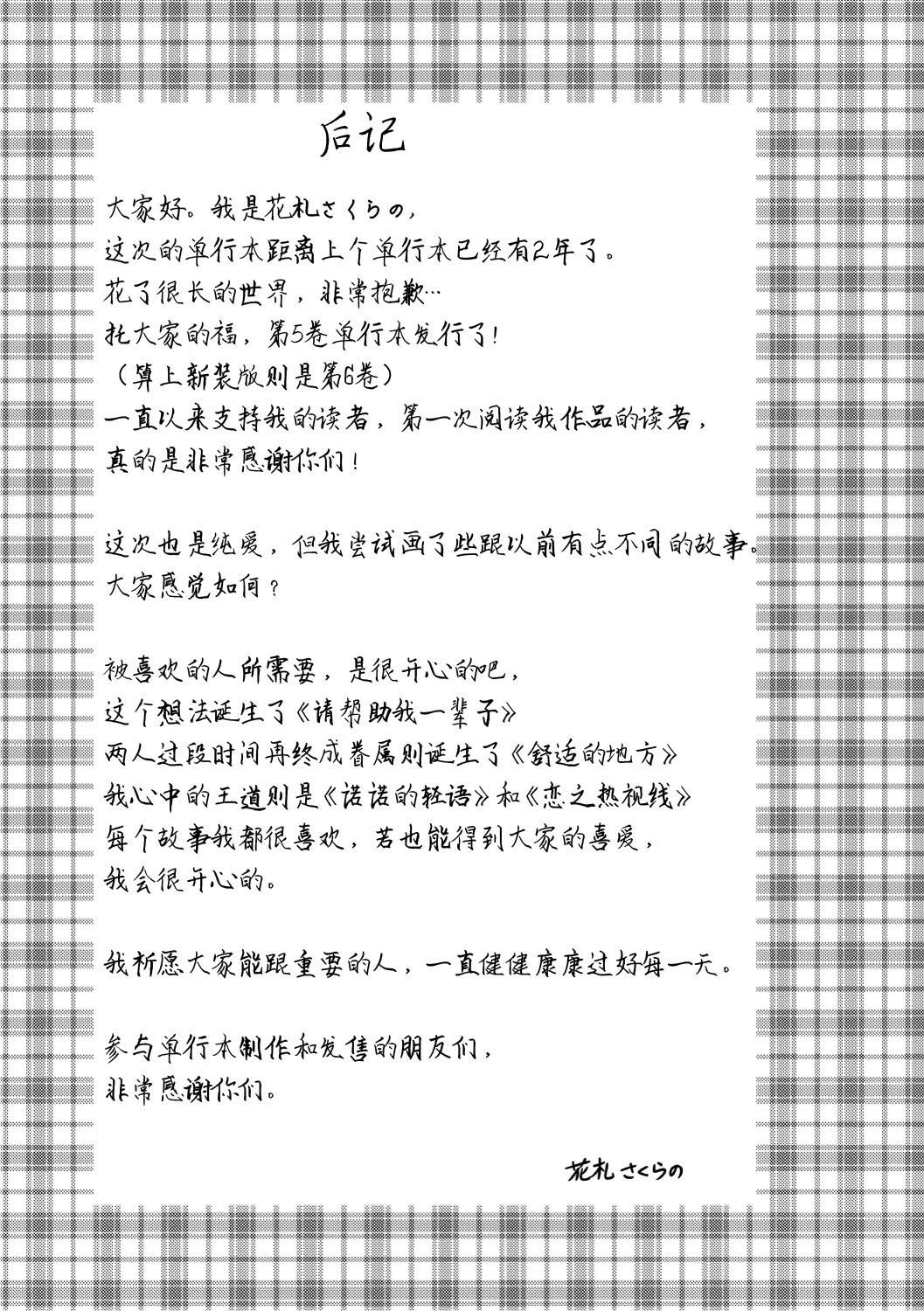 后记

大家好。我是花札さくらの，
这次的单行本距离上个单行本已经有2年了。
花了很长的世界，非常抱歉…
托大家的福，第5卷单行本发行了！
（算上新装版则是第6卷）
一直以来支持我的读者，第一次阅读我作品的读者，
真的是非常感谢你们！

这次也是纯爱，但我尝试画了些跟以前有点不同的故事。
大家感觉如何？

被喜欢的人所需要，是很开心的吧，
这个想法诞生了《请帮助我一辈子》
两人过段时间再终成眷属则诞生了《舒适的地方》
我心中的王道则是《诺诺的轻语》和《恋之热视线》
每个故事我都很喜欢，若也能得到大家的喜爱，
我会很开心的。

我祈愿大家能跟重要的人，一直健健康康过好每一天。

参与单行本制作和发售的朋友们，
非常感谢你们。

花札さくらの